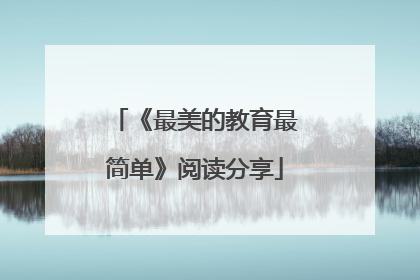 「《最美的教育最简单》阅读分享」